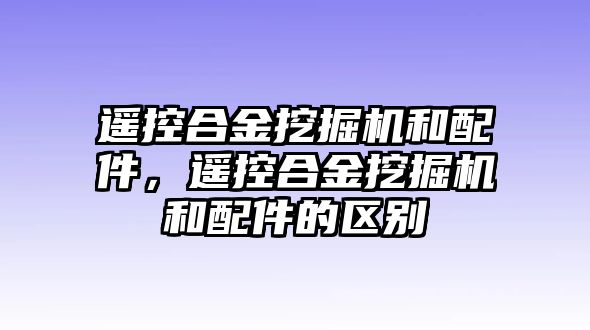 遥控合金挖掘机和配件，遥控合金挖掘机和配件的区别